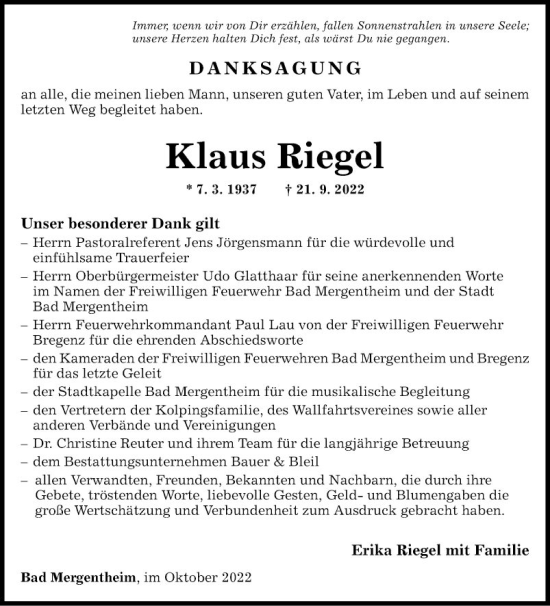 Immer, wenn wir von Dir erzählen, fallen Sonnenstrahlen in unsere Seele; unsere Herzen halten Dich fest, als wärst Du nie gegangen.

DANKSAGUNG

an alle, die meinen lieben Mann, unseren guten Vater, im Leben und auf seinem letzten Weg begleitet haben.

Klaus Riegel

* 7. 3. 1937 † 21. 9. 2022

Unser besonderer Dank gilt
– Herrn Pastoralreferent Jens Jörgensmann für die würdevolle und einfühlsame Trauerfeier
– Herrn Oberbürgermeister Udo Glatthaar für seine anerkennenden Worte im Namen der Freiwilligen Feuerwehr Bad Mergentheim und der Stadt Bad Mergentheim
– Herrn Feuerwehrkommandant Paul Lau von der Freiwilligen Feuerwehr Bregenz für die ehrenden Abschiedsworte
– den Kameraden der Freiwilligen Feuerwehren Bad Mergentheim und Bregenz für das letzte Geleit
– der Stadtkapelle Bad Mergentheim für die musikalische Begleitung
– den Vertretern der Kolpingsfamilie, des Wallfahrtsvereines sowie aller anderen Verbände und Vereinigungen
– Dr. Christine Reuter und ihrem Team für die langjährige Betreuung
– dem Bestattungsunternehmen Bauer & Bleil
– allen Verwandten, Freunden, Bekannten und Nachbarn, die durch ihre Gebete, tröstenden Worte, liebevolle Gesten, Geld- und Blumengaben die große Wertschätzung und Verbundenheit zum Ausdruck gebracht haben.

Erika Riegel mit Familie

Bad Mergentheim, im Oktober 2022